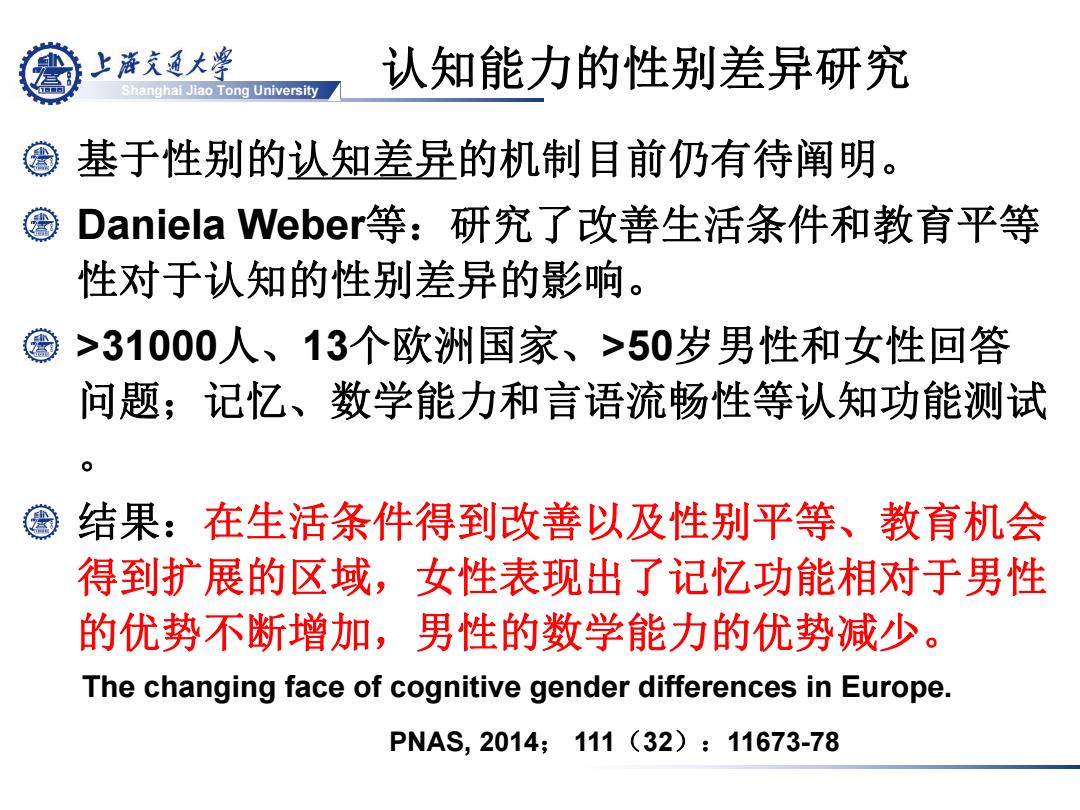 上海交通大学
Shanghai Jiao Tong University

认知能力的性别差异研究

基于性别的认知差异的机制目前仍有待阐明。

Daniela Weber等：研究了改善生活条件和教育平等性对于认知的性别差异的影响。

>31000人、13个欧洲国家、>50岁男性和女性回答问题；记忆、数学能力和言语流畅性等认知功能测试。

结果：在生活条件得到改善以及性别平等、教育机会得到扩展的区域，女性表现出了记忆功能相对于男性的优势不断增加，男性的数学能力的优势减少。

The changing face of cognitive gender differences in Europe.

PNAS, 2014； 111（32）：11673-78